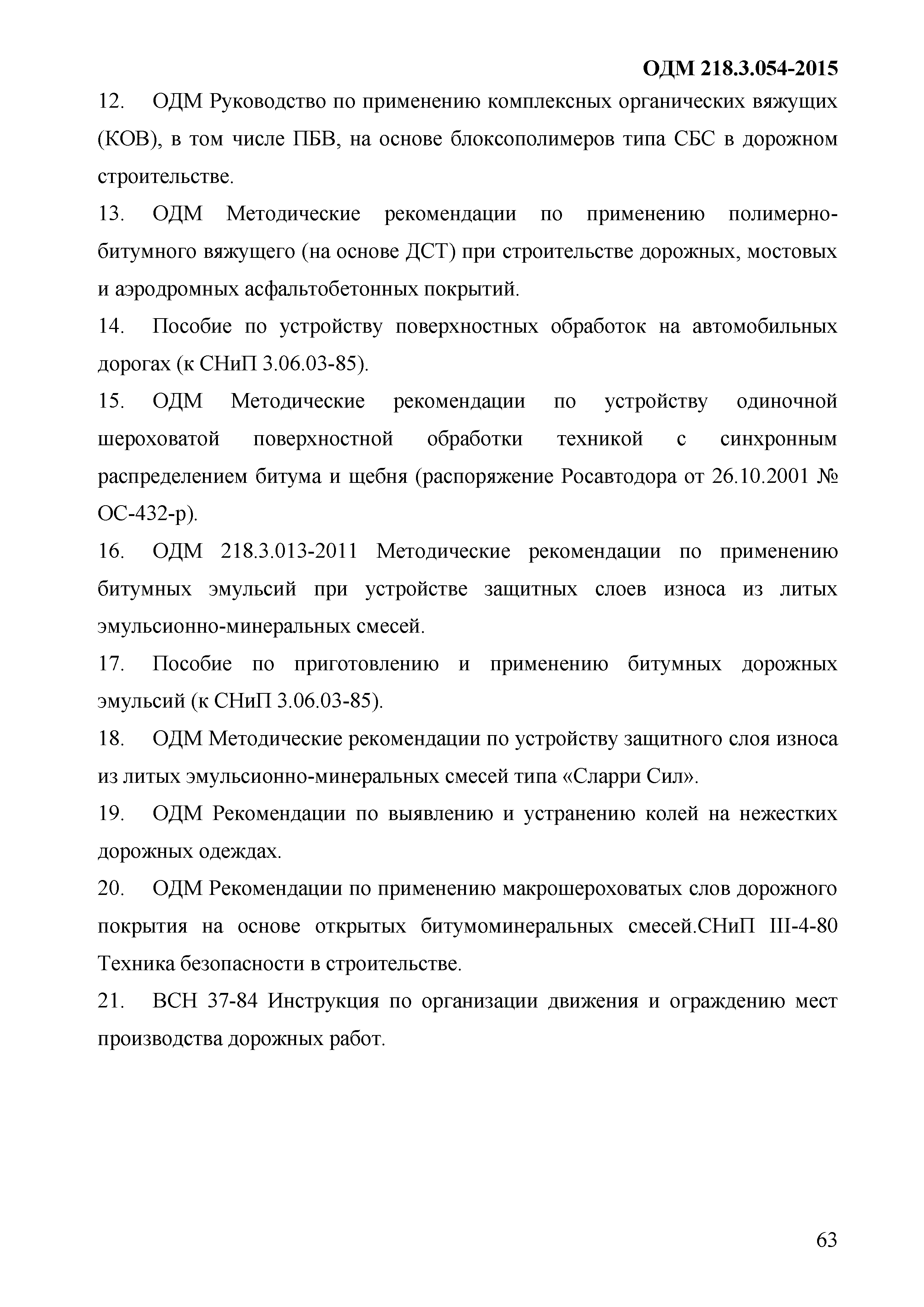 ОДМ 218.3.054-2015

12. ОДМ Руководство по применению комплексных органических вяжущих (КОВ), в том числе ПБВ, на основе блоксополимеров типа СБС в дорожном строительстве.

13. ОДМ Методические рекомендации по применению полимерно-битумного вяжущего (на основе ДСТ) при строительстве дорожных, мостовых и аэродромных асфальтобетонных покрытий.

14. Пособие по устройству поверхностных обработок на автомобильных дорогах (к СНиП 3.06.03-85).

15. ОДМ Методические рекомендации по устройству одиночной шероховатой поверхностной обработки техникой с синхронным распределением битума и щебня (распоряжение Росавтодора от 26.10.2001 № ОС-432-р).

16. ОДМ 218.3.013-2011 Методические рекомендации по применению битумных эмульсий при устройстве защитных слоев износа из литых эмульсионно-минеральных смесей.

17. Пособие по приготовлению и применению битумных дорожных эмульсий (к СНиП 3.06.03-85).

18. ОДМ Методические рекомендации по устройству защитного слоя износа из литых эмульсионно-минеральных смесей типа «Сларри Сил».

19. ОДМ Рекомендации по выявлению и устранению колей на нежестких дорожных одеждах.

20. ОДМ Рекомендации по применению макрошероховатых слов дорожного покрытия на основе открытых битумоминеральных смесей.СНиП III-4-80 Техника безопасности в строительстве.

21. ВСН 37-84 Инструкция по организации движения и ограждению мест производства дорожных работ.

63